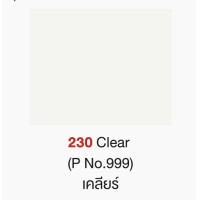 230 Clear
(P No.999)
เคลียร์